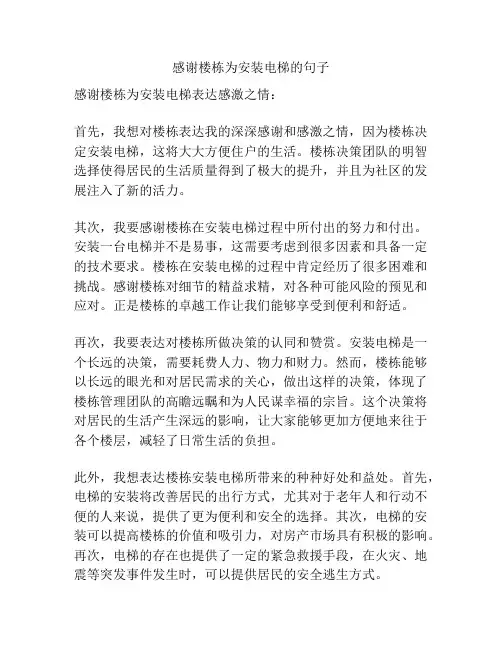 感谢楼栋为安装电梯的句子

感谢楼栋为安装电梯表达感激之情：

首先，我想对楼栋表达我的深深感谢和感激之情，因为楼栋决定安装电梯，这将大大方便住户的生活。楼栋决策团队的明智选择使得居民的生活质量得到了极大的提升，并且为社区的发展注入了新的活力。

其次，我要感谢楼栋在安装电梯过程中所付出的努力和付出。安装一台电梯并不是易事，这需要考虑到很多因素和具备一定的技术要求。楼栋在安装电梯的过程中肯定经历了很多困难和挑战。感谢楼栋对细节的精益求精，对各种可能风险的预见和应对。正是楼栋的卓越工作让我们能够享受到便利和舒适。

再次，我要表达对楼栋所做决策的认同和赞赏。安装电梯是一个长远的决策，需要耗费人力、物力和财力。然而，楼栋能够以长远的眼光和对居民需求的关心，做出这样的决策，体现了楼栋管理团队的高瞻远瞩和为人民谋幸福的宗旨。这个决策将对居民的生活产生深远的影响，让大家能够更加方便地来往于各个楼层，减轻了日常生活的负担。

此外，我想表达楼栋安装电梯所带来的种种好处和益处。首先，电梯的安装将改善居民的出行方式，尤其对于老年人和行动不便的人来说，提供了更为便利和安全的选择。其次，电梯的安装可以提高楼栋的价值和吸引力，对房产市场具有积极的影响。再次，电梯的存在也提供了一定的紧急救援手段，在火灾、地震等突发事件发生时，可以提供居民的安全逃生方式。